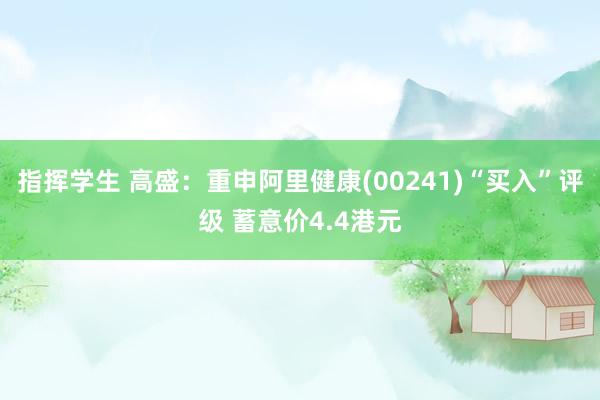 指挥学生 高盛：重申阿里健康(00241)“买入”评级 蓄意价4.4港元